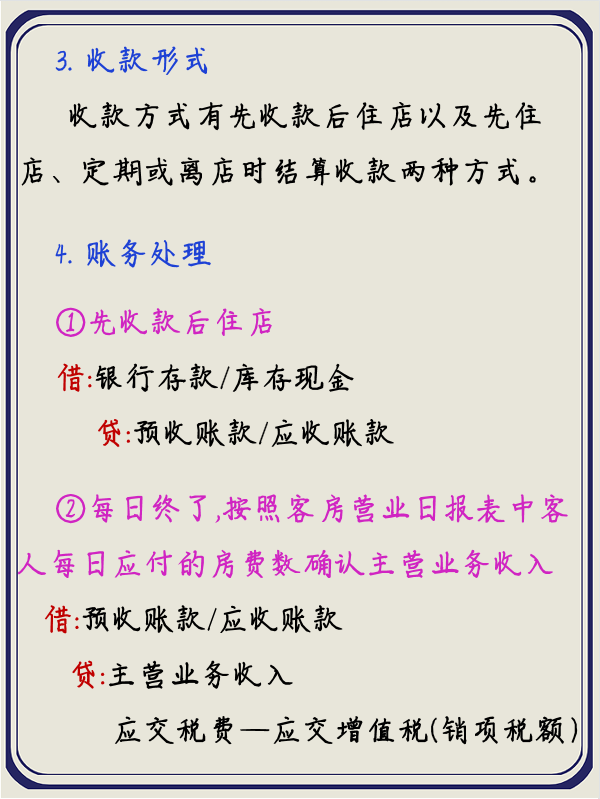 3. 收款形式

收款方式有先收款后住店以及先住店、定期或离店时结算收款两种方式。

4. 账务处理

①先收款后住店

借:银行存款/库存现金

贷:预收账款/应收账款

②每日终了,按照客房营业日报表中客人每日应付的房费数确认主营业务收入

借:预收账款/应收账款

贷:主营业务收入

应交税费—应交增值税(销项税额)